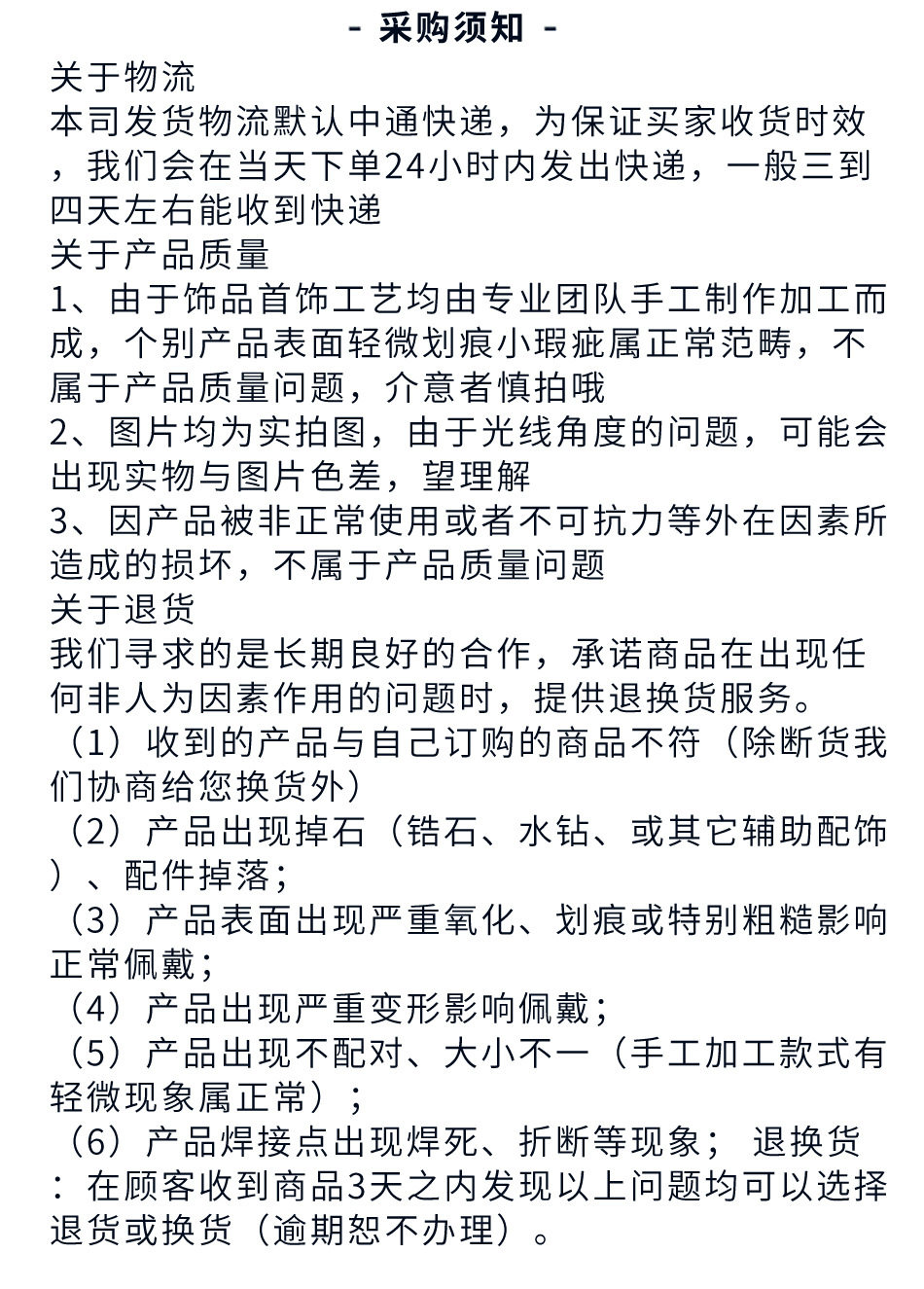 - 采购须知 -

关于物流

本司发货物流默认中通快递，为保证买家收货时效，我们会在当天下单24小时内发出快递，一般三到四天左右能收到快递

关于产品质量

1、由于饰品首饰工艺均由专业团队手工制作加工而成，个别产品表面轻微划痕小瑕疵属正常范畴，不属于产品质量问题，介意者慎拍哦

2、图片均为实拍图，由于光线角度的问题，可能会出现实物与图片色差，望理解

3、因产品被非正常使用或者不可抗力等外在因素所造成的损坏，不属于产品质量问题

关于退货

我们寻求的是长期良好的合作，承诺商品在出现任何非人为因素作用的问题时，提供退换货服务。

（1）收到的产品与自己订购的商品不符（除断货我们协商给您换货外）

（2）产品出现掉石（锆石、水钻、或其它辅助配饰）、配件掉落；

（3）产品表面出现严重氧化、划痕或特别粗糙影响正常佩戴；

（4）产品出现严重变形影响佩戴；

（5）产品出现不配对、大小不一（手工加工款式有轻微现象属正常）；

（6）产品焊接点出现焊死、折断等现象； 退换货：在顾客收到商品3天之内发现以上问题均可以选择退货或换货（逾期恕不办理）。